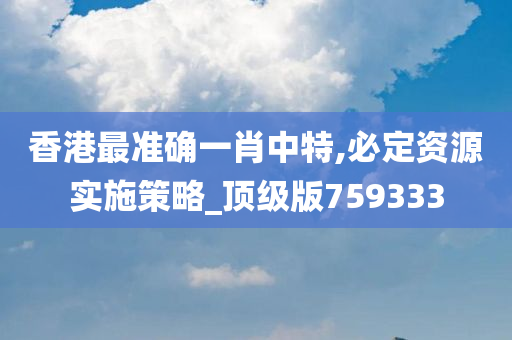 香港最准确一肖中特,必定资源实施策略_顶级版759333